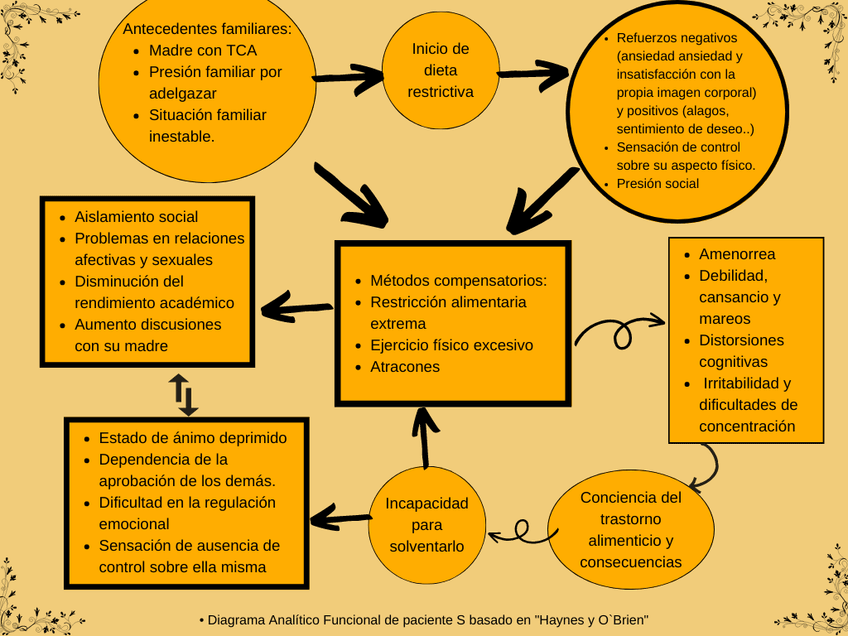 Antecedentes familiares:
- Madre con TCA
- Presión familiar por adelgazar
- Situación familiar inestable.

Inicio de dieta restrictiva

- Refuerzos negativos (ansiedad ansiedad y insatisfacción con la propia imagen corporal) y positivos (alagos, sentimiento de deseo..)
- Sensación de control sobre su aspecto físico.
- Presión social

- Aislamiento social
- Problemas en relaciones afectivas y sexuales
- Disminución del rendimiento académico
- Aumento discusiones con su madre

- Métodos compensatorios:
- Restricción alimentaria extrema
- Ejercicio físico excesivo
- Atracones

- Amenorrea
- Debilidad, cansancio y mareos
- Distorsiones cognitivas
- Irritabilidad y dificultades de concentración

- Estado de ánimo deprimido
- Dependencia de la aprobación de los demás.
- Dificultad en la regulación emocional
- Sensación de ausencia de control sobre ella misma

Incapacidad para solventarlo

Conciencia del trastorno alimenticio y consecuencias

• Diagrama Analítico Funcional de paciente S basado en "Haynes y O`Brien"